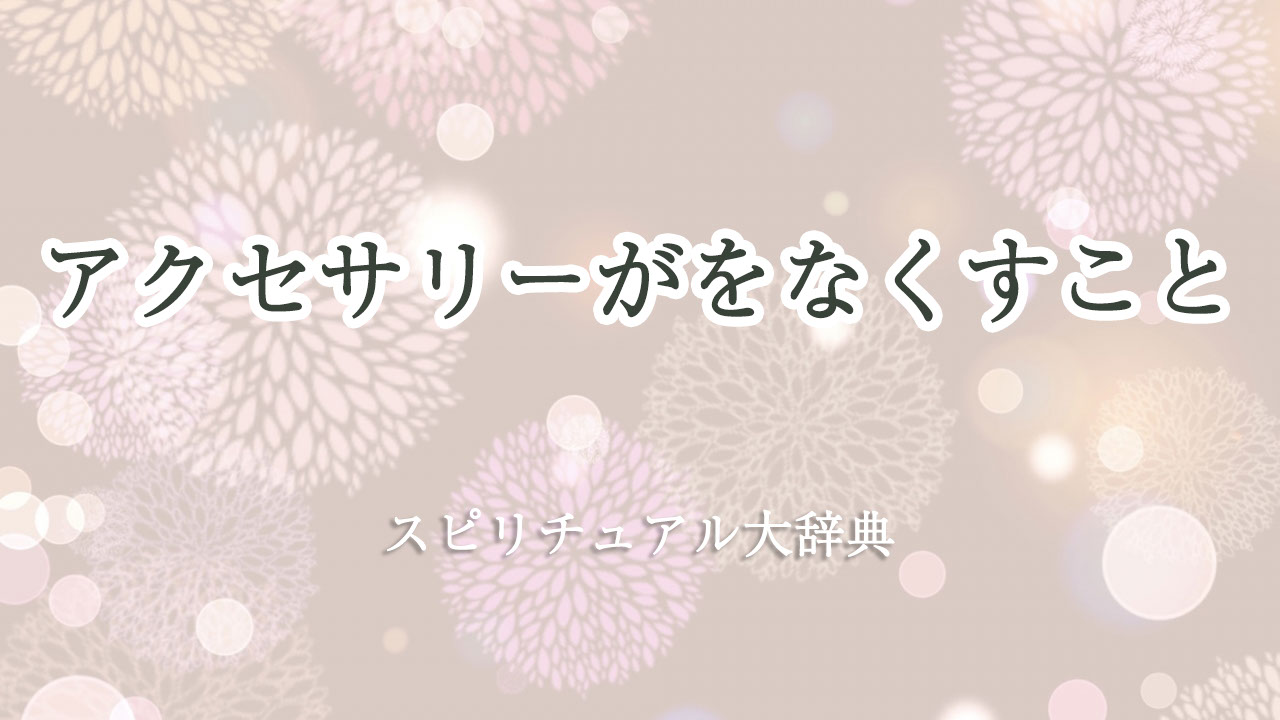 アクセサリーがをなくすこと

スピリチュアル大辞典